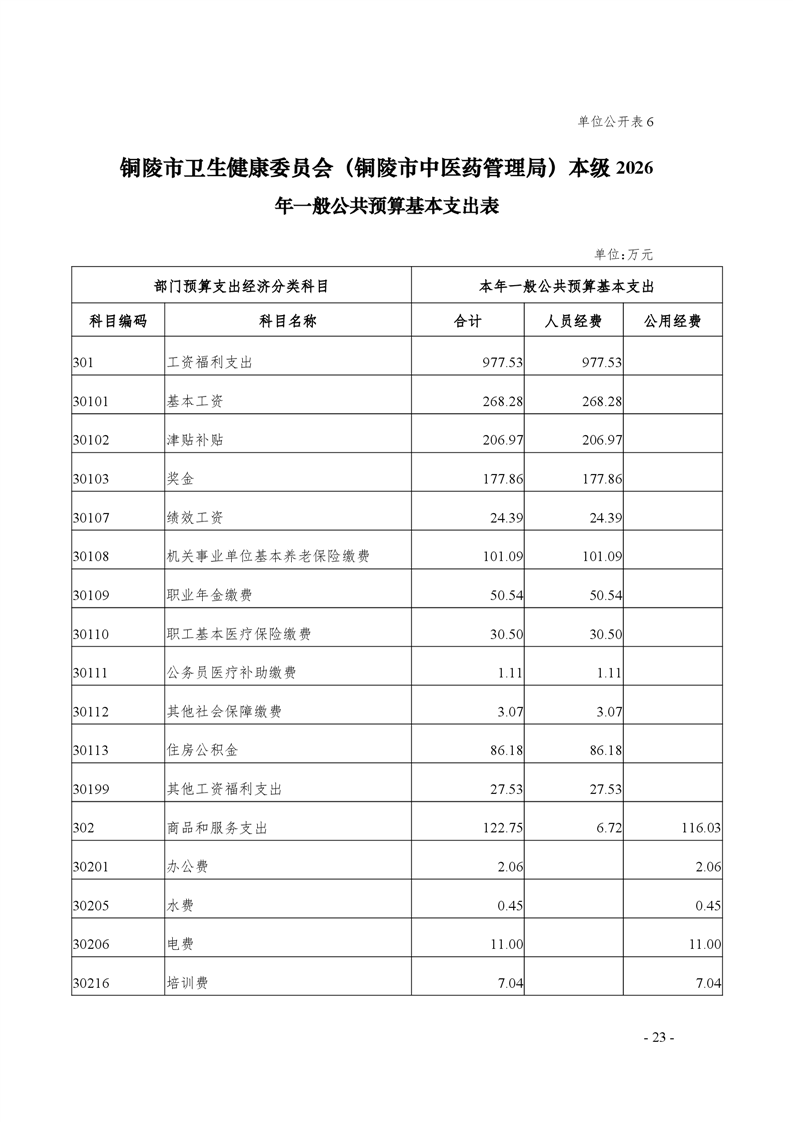 单位公开表 6

铜陵市卫生健康委员会（铜陵市中医药管理局）本级 2026 年一般公共预算基本支出表

单位：万元

| 部门预算支出经济分类科目 | | 本年一般公共预算基本支出 | | |
|---|---|---|---|---|
| 科目编码 | 科目名称 | 合计 | 人员经费 | 公用经费 |
| 301 | 工资福利支出 | 977.53 | 977.53 | |
| 30101 | 基本工资 | 268.28 | 268.28 | |
| 30102 | 津贴补贴 | 206.97 | 206.97 | |
| 30103 | 奖金 | 177.86 | 177.86 | |
| 30107 | 绩效工资 | 24.39 | 24.39 | |
| 30108 | 机关事业单位基本养老保险缴费 | 101.09 | 101.09 | |
| 30109 | 职业年金缴费 | 50.54 | 50.54 | |
| 30110 | 职工基本医疗保险缴费 | 30.50 | 30.50 | |
| 30111 | 公务员医疗补助缴费 | 1.11 | 1.11 | |
| 30112 | 其他社会保障缴费 | 3.07 | 3.07 | |
| 30113 | 住房公积金 | 86.18 | 86.18 | |
| 30199 | 其他工资福利支出 | 27.53 | 27.53 | |
| 302 | 商品和服务支出 | 122.75 | 6.72 | 116.03 |
| 30201 | 办公费 | 2.06 | | 2.06 |
| 30205 | 水费 | 0.45 | | 0.45 |
| 30206 | 电费 | 11.00 | | 11.00 |
| 30216 | 培训费 | 7.04 | | 7.04 |

- 23 -